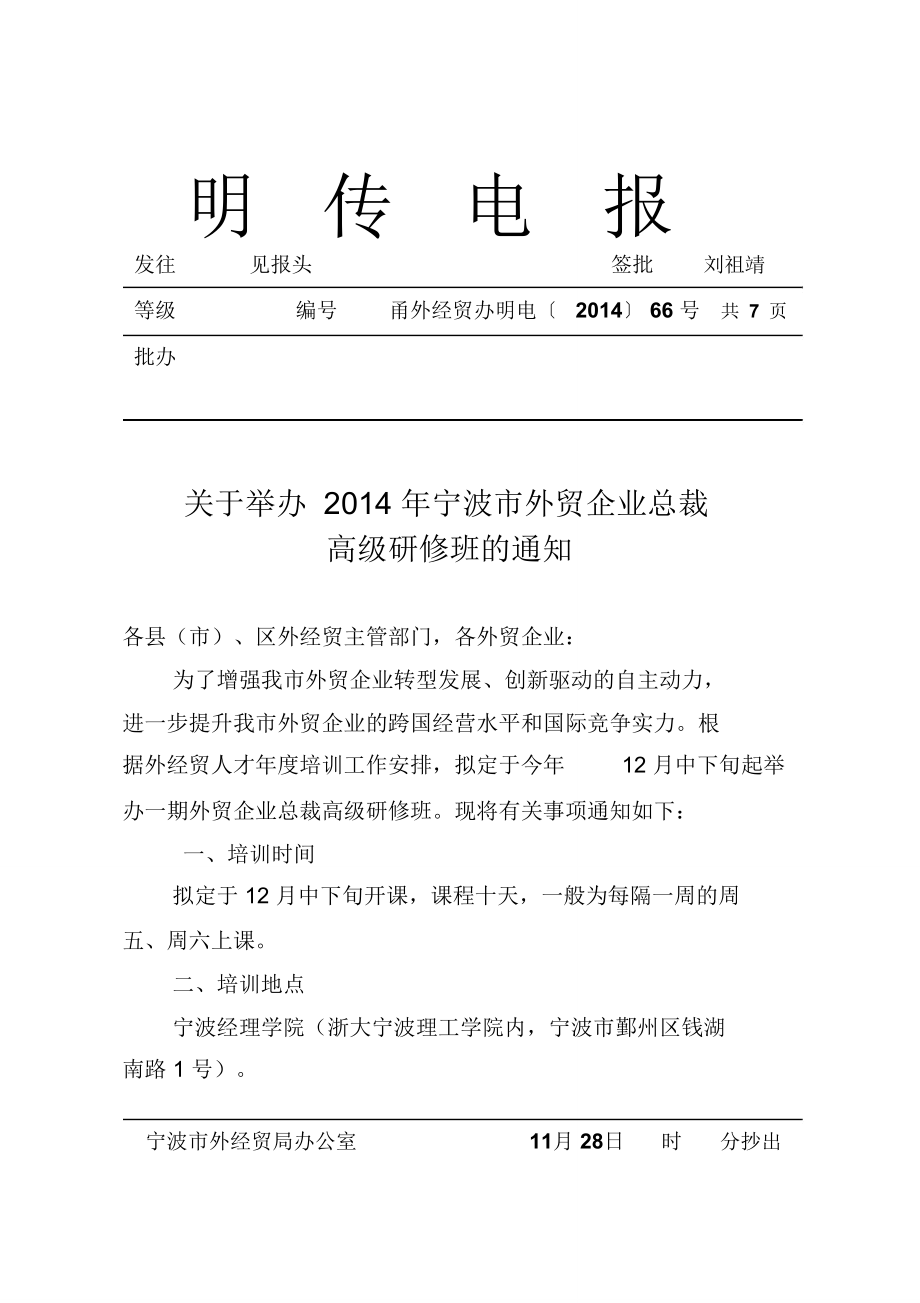 明 传 电 报

发往 见报头 签批 刘祖靖

等级 编号 甬外经贸办明电〔 2014〕 66 号 共 7 页

批办

关于举办 2014 年宁波市外贸企业总裁高级研修班的通知

各县（市）、区外经贸主管部门，各外贸企业：

为了增强我市外贸企业转型发展、创新驱动的自主动力，进一步提升我市外贸企业的跨国经营水平和国际竞争实力。根据外经贸人才年度培训工作安排，拟定于今年 12 月中下旬起举办一期外贸企业总裁高级研修班。现将有关事项通知如下：

一、培训时间

拟定于 12 月中下旬开课，课程十天，一般为每隔一周的周五、周六上课。

二、培训地点

宁波经理学院（浙大宁波理工学院内，宁波市鄞州区钱湖南路 1 号）。

宁波市外经贸局办公室 11月 28日 时 分抄出